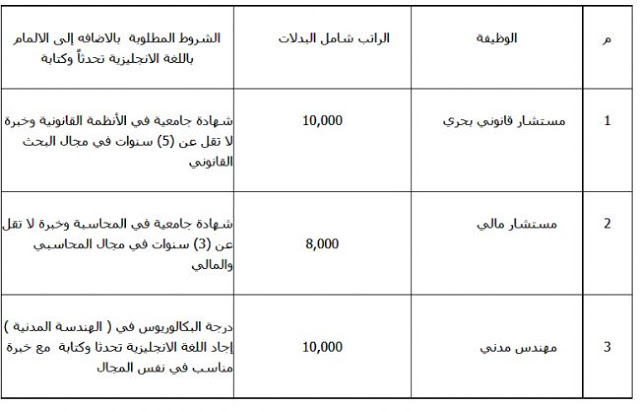 | م | الوظيفة | الراتب شامل البدلات | الشروط المطلوبة بالاضافه إلى الالمام باللغة الانجليزية تحدثاً وكتابة |
|---|---|---|---|
| 1 | مستشار قانوني بحري | 10,000 | شهادة جامعية في الأنظمة القانونية وخبرة لا تقل عن (5) سنوات في مجال البحث القانوني |
| 2 | مستشار مالي | 8,000 | شهادة جامعية في المحاسبة وخبرة لا تقل عن (3) سنوات في مجال المحاسبي والمالي |
| 3 | مهندس مدني | 10,000 | درجة البكالوريوس في ( الهندسة المدنية ) إجاد اللغة الانجليزية تحدثا وكتابة مع خبرة مناسب في نفس المجال |